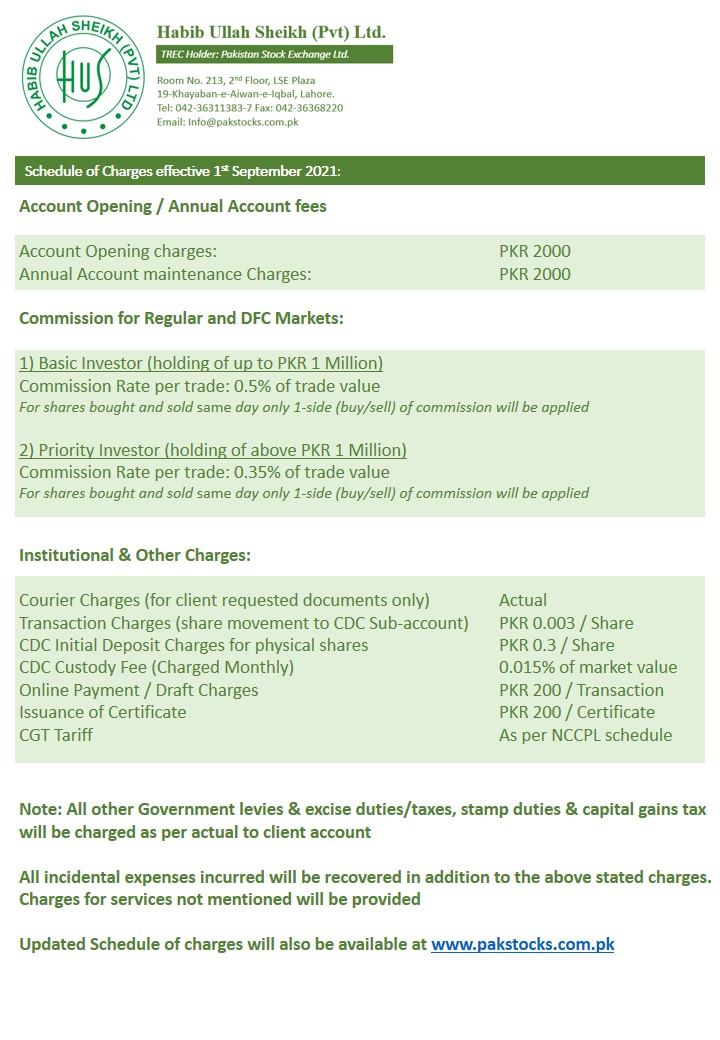 HABIB ULLAH SHEIKH (PVT) LTD
HUS

Habib Ullah Sheikh (Pvt) Ltd.
TREC Holder: Pakistan Stock Exchange Ltd.

Room No. 213, 2nd Floor, LSE Plaza
19-Khayaban-e-Aiwan-e-Iqbal, Lahore.
Tel: 042-36311383-7 Fax: 042-36368220
Email: Info@pakstocks.com.pk

Schedule of Charges effective 1st September 2021:

Account Opening / Annual Account fees

| | |
|---|---|
| Account Opening charges: | PKR 2000 |
| Annual Account maintenance Charges: | PKR 2000 |

Commission for Regular and DFC Markets:

1) Basic Investor (holding of up to PKR 1 Million)
Commission Rate per trade: 0.5% of trade value
For shares bought and sold same day only 1-side (buy/sell) of commission will be applied

2) Priority Investor (holding of above PKR 1 Million)
Commission Rate per trade: 0.35% of trade value
For shares bought and sold same day only 1-side (buy/sell) of commission will be applied

Institutional & Other Charges:

| | |
|---|---|
| Courier Charges (for client requested documents only) | Actual |
| Transaction Charges (share movement to CDC Sub-account) | PKR 0.003 / Share |
| CDC Initial Deposit Charges for physical shares | PKR 0.3 / Share |
| CDC Custody Fee (Charged Monthly) | 0.015% of market value |
| Online Payment / Draft Charges | PKR 200 / Transaction |
| Issuance of Certificate | PKR 200 / Certificate |
| CGT Tariff | As per NCCPL schedule |

Note: All other Government levies & excise duties/taxes, stamp duties & capital gains tax will be charged as per actual to client account

All incidental expenses incurred will be recovered in addition to the above stated charges. Charges for services not mentioned will be provided

Updated Schedule of charges will also be available at www.pakstocks.com.pk